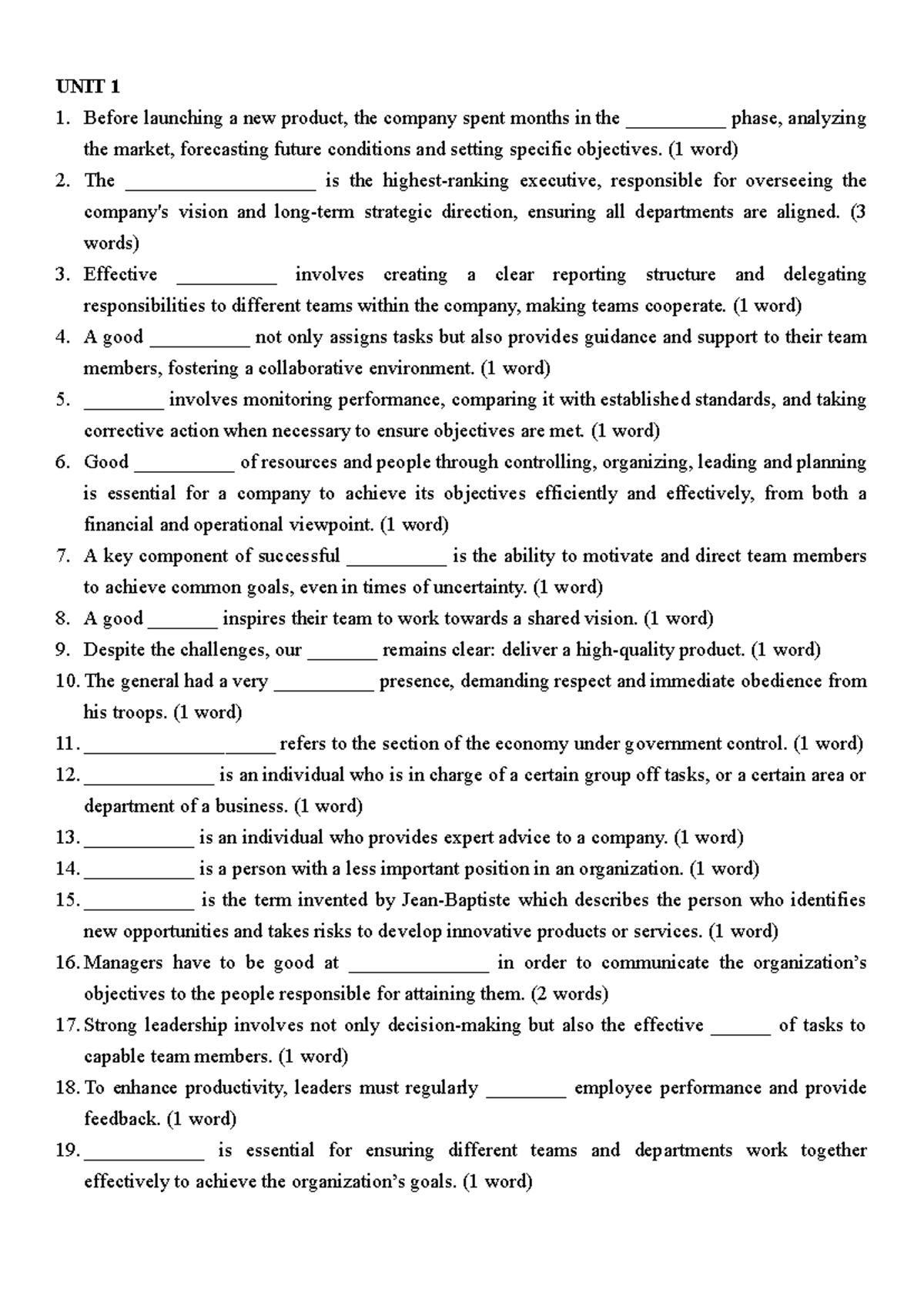 UNIT 1

1. Before launching a new product, the company spent months in the ____ phase, analyzing the market, forecasting future conditions and setting specific objectives. (1 word)
2. The ____ is the highest-ranking executive, responsible for overseeing the company's vision and long-term strategic direction, ensuring all departments are aligned. (3 words)
3. Effective ____ involves creating a clear reporting structure and delegating responsibilities to different teams within the company, making teams cooperate. (1 word)
4. A good ____ not only assigns tasks but also provides guidance and support to their team members, fostering a collaborative environment. (1 word)
5. ____ involves monitoring performance, comparing it with established standards, and taking corrective action when necessary to ensure objectives are met. (1 word)
6. Good ____ of resources and people through controlling, organizing, leading and planning is essential for a company to achieve its objectives efficiently and effectively, from both a financial and operational viewpoint. (1 word)
7. A key component of successful ____ is the ability to motivate and direct team members to achieve common goals, even in times of uncertainty. (1 word)
8. A good ____ inspires their team to work towards a shared vision. (1 word)
9. Despite the challenges, our ____ remains clear: deliver a high-quality product. (1 word)
10. The general had a very ____ presence, demanding respect and immediate obedience from his troops. (1 word)
11. ____ refers to the section of the economy under government control. (1 word)
12. ____ is an individual who is in charge of a certain group off tasks, or a certain area or department of a business. (1 word)
13. ____ is an individual who provides expert advice to a company. (1 word)
14. ____ is a person with a less important position in an organization. (1 word)
15. ____ is the term invented by Jean-Baptiste which describes the person who identifies new opportunities and takes risks to develop innovative products or services. (1 word)
16. Managers have to be good at ____ in order to communicate the organization's objectives to the people responsible for attaining them. (2 words)
17. Strong leadership involves not only decision-making but also the effective ____ of tasks to capable team members. (1 word)
18. To enhance productivity, leaders must regularly ____ employee performance and provide feedback. (1 word)
19. ____ is essential for ensuring different teams and departments work together effectively to achieve the organization's goals. (1 word)